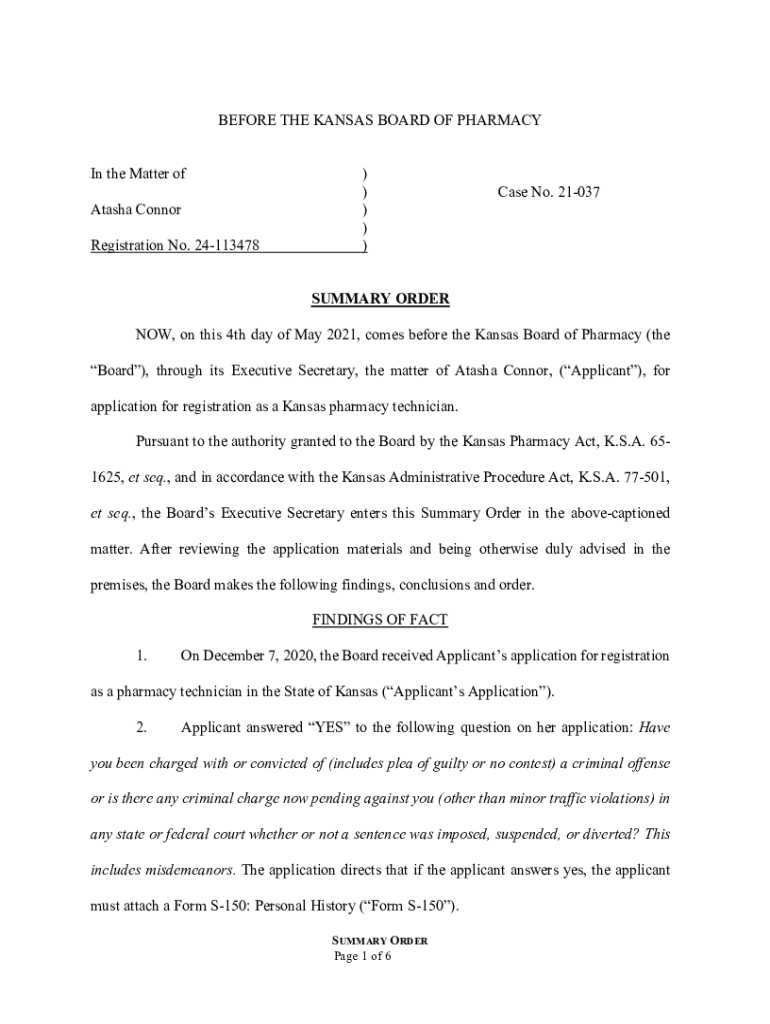 BEFORE THE KANSAS BOARD OF PHARMACY

In the Matter of )
)
Atasha Connor )
)
Registration No. 24-113478 )

Case No. 21-037

SUMMARY ORDER

NOW, on this 4th day of May 2021, comes before the Kansas Board of Pharmacy (the "Board"), through its Executive Secretary, the matter of Atasha Connor, ("Applicant"), for application for registration as a Kansas pharmacy technician.

Pursuant to the authority granted to the Board by the Kansas Pharmacy Act, K.S.A. 65-1625, et seq., and in accordance with the Kansas Administrative Procedure Act, K.S.A. 77-501, et seq., the Board's Executive Secretary enters this Summary Order in the above-captioned matter. After reviewing the application materials and being otherwise duly advised in the premises, the Board makes the following findings, conclusions and order.

FINDINGS OF FACT

1. On December 7, 2020, the Board received Applicant's application for registration as a pharmacy technician in the State of Kansas ("Applicant's Application").

2. Applicant answered "YES" to the following question on her application: Have you been charged with or convicted of (includes plea of guilty or no contest) a criminal offense or is there any criminal charge now pending against you (other than minor traffic violations) in any state or federal court whether or not a sentence was imposed, suspended, or diverted? This includes misdemeanors. The application directs that if the applicant answers yes, the applicant must attach a Form S-150: Personal History ("Form S-150").

SUMMARY ORDER
Page 1 of 6